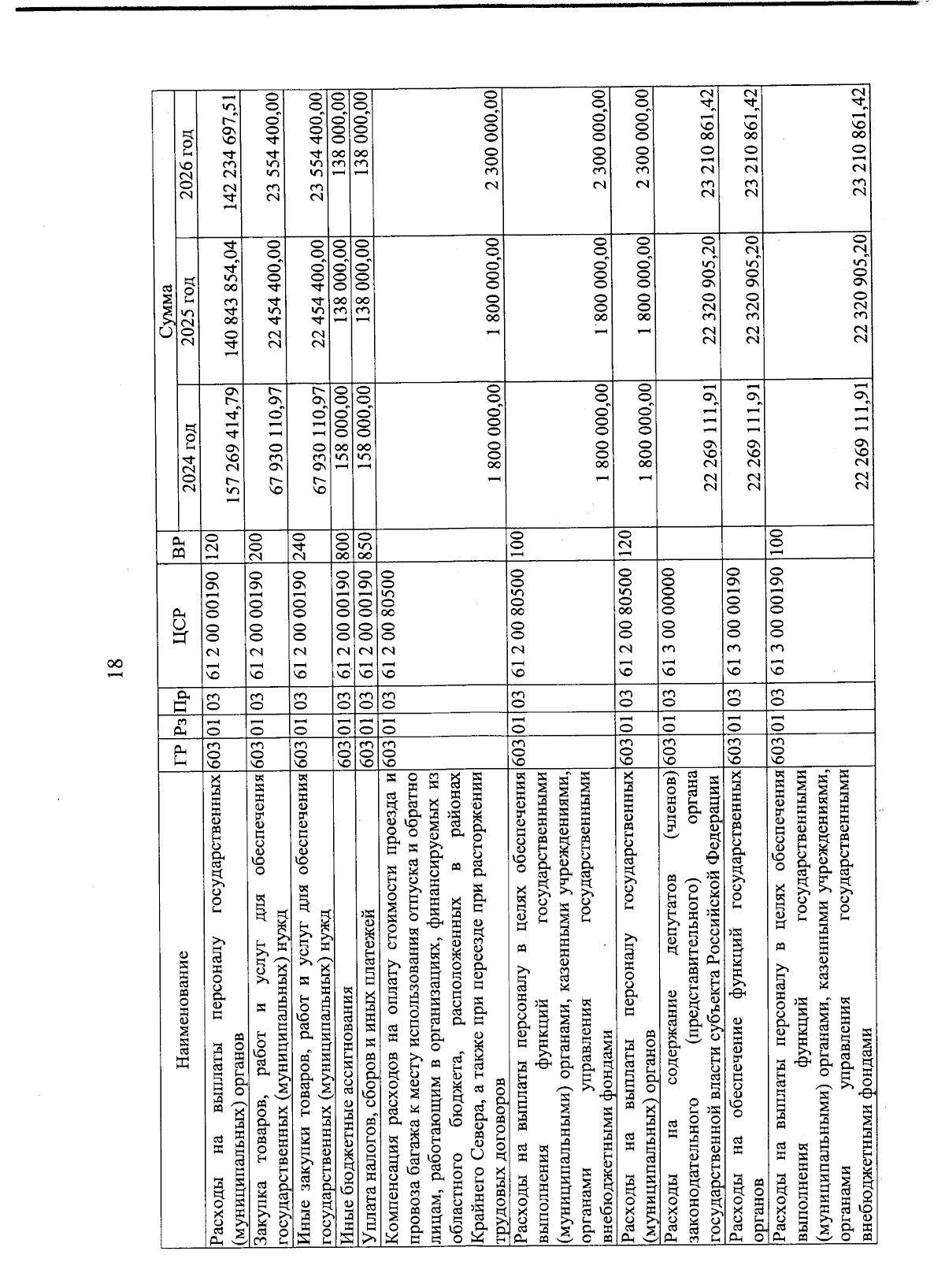 18

| Наименование | ГР | Рз | Пр | ЦСР | ВР | Сумма 2024 год | Сумма 2025 год | Сумма 2026 год |
|---|---|---|---|---|---|---|---|---|
| Расходы на выплаты персоналу государственных (муниципальных) органов | 603 | 01 | 03 | 61 2 00 00190 | 120 | 157 269 414,79 | 140 843 854,04 | 142 234 697,51 |
| Закупка товаров, работ и услуг для обеспечения государственных (муниципальных) нужд | 603 | 01 | 03 | 61 2 00 00190 | 200 | 67 930 110,97 | 22 454 400,00 | 23 554 400,00 |
| Иные закупки товаров, работ и услуг для обеспечения государственных (муниципальных) нужд | 603 | 01 | 03 | 61 2 00 00190 | 240 | 67 930 110,97 | 22 454 400,00 | 23 554 400,00 |
| Иные бюджетные ассигнования | 603 | 01 | 03 | 61 2 00 00190 | 800 | 158 000,00 | 138 000,00 | 138 000,00 |
| Уплата налогов, сборов и иных платежей | 603 | 01 | 03 | 61 2 00 00190 | 850 | 158 000,00 | 138 000,00 | 138 000,00 |
| Компенсация расходов на оплату стоимости проезда и провоза багажа к месту использования отпуска и обратно лицам, работающим в организациях, финансируемых из областного бюджета, расположенных в районах Крайнего Севера, а также при переезде при расторжении трудовых договоров | 603 | 01 | 03 | 61 2 00 80500 | | 1 800 000,00 | 1 800 000,00 | 2 300 000,00 |
| Расходы на выплаты персоналу в целях обеспечения выполнения функций государственными (муниципальными) органами, казенными учреждениями, органами управления государственными внебюджетными фондами | 603 | 01 | 03 | 61 2 00 80500 | 100 | 1 800 000,00 | 1 800 000,00 | 2 300 000,00 |
| Расходы на выплаты персоналу государственных (муниципальных) органов | 603 | 01 | 03 | 61 2 00 80500 | 120 | 1 800 000,00 | 1 800 000,00 | 2 300 000,00 |
| Расходы на содержание депутатов (членов) законодательного (представительного) органа государственной власти субъекта Российской Федерации | 603 | 01 | 03 | 61 3 00 00000 | | 22 269 111,91 | 22 320 905,20 | 23 210 861,42 |
| Расходы на обеспечение функций государственных органов | 603 | 01 | 03 | 61 3 00 00190 | | 22 269 111,91 | 22 320 905,20 | 23 210 861,42 |
| Расходы на выплаты персоналу в целях обеспечения выполнения функций государственными (муниципальными) органами, казенными учреждениями, органами управления государственными внебюджетными фондами | 603 | 01 | 03 | 61 3 00 00190 | 100 | 22 269 111,91 | 22 320 905,20 | 23 210 861,42 |